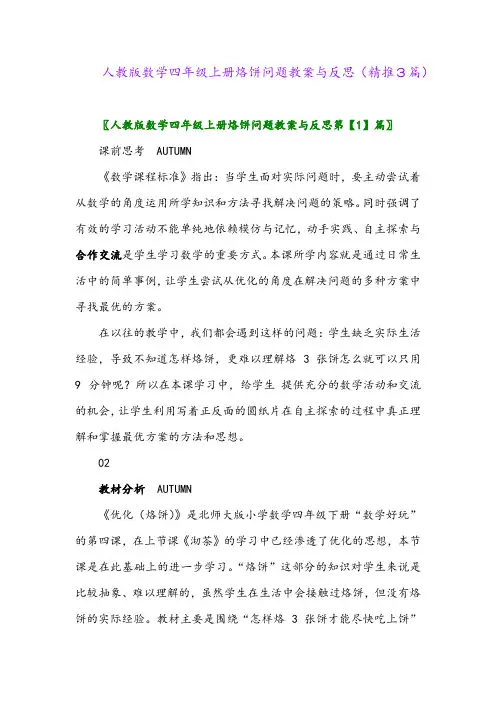 人教版数学四年级上册烙饼问题教案与反思（精推3篇）

〖人教版数学四年级上册烙饼问题教案与反思第【1】篇〗

课前思考 AUTUMN

《数学课程标准》指出：当学生面对实际问题时，要主动尝试着从数学的角度运用所学知识和方法寻找解决问题的策略。同时强调了有效的学习活动不能单纯地依赖模仿与记忆，动手实践、自主探索与合作交流是学生学习数学的重要方式。本课所学内容就是通过日常生活中的简单事例，让学生尝试从优化的角度在解决问题的多种方案中寻找最优的方案。

在以往的教学中，我们都会遇到这样的问题：学生缺乏实际生活经验，导致不知道怎样烙饼，更难以理解烙 3 张饼怎么就可以只用 9 分钟呢？所以在本课学习中，给学生 提供充分的数学活动和交流的机会，让学生利用写着正反面的圆纸片在自主探索的过程中真正理解和掌握最优方案的方法和思想。

02

教材分析 AUTUMN

《优化（烙饼）》是北师大版小学数学四年级下册“数学好玩”的第四课，在上节课《沏茶》的学习中已经渗透了优化的思想，本节课是在此基础上的进一步学习。“烙饼”这部分的知识对学生来说是比较抽象、难以理解的，虽然学生在生活中会接触过烙饼，但没有烙饼的实际经验。教材主要是围绕“怎样烙 3 张饼才能尽快吃上饼”